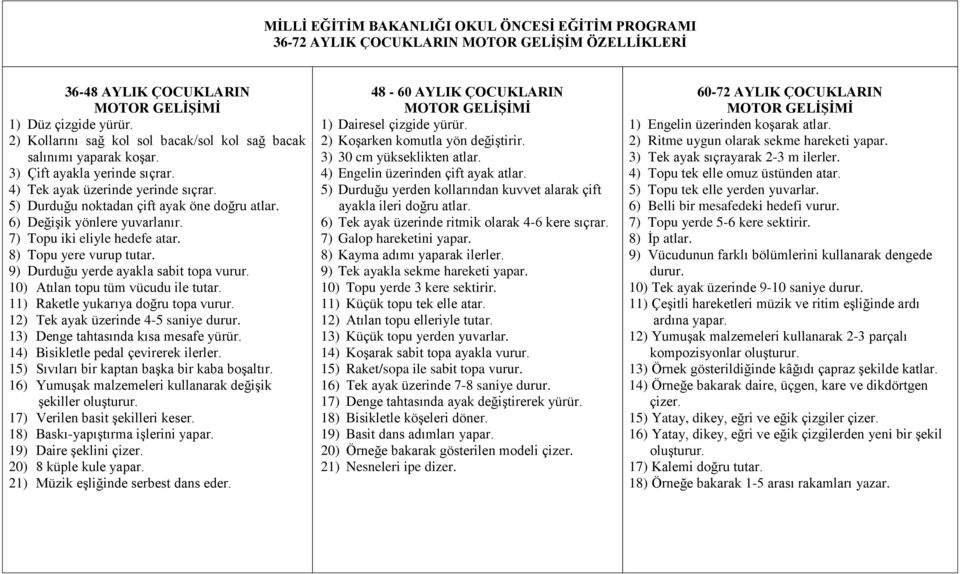 MİLLİ EĞİTİM BAKANLIĞI OKUL ÖNCESİ EĞİTİM PROGRAMI
36-72 AYLIK ÇOCUKLARIN MOTOR GELİŞİM ÖZELLİKLERİ

36-48 AYLIK ÇOCUKLARIN
MOTOR GELİŞİMİ
1) Düz çizgide yürür.
2) Kollarını sağ kol sol bacak/sol kol sağ bacak salınımı yaparak koşar.
3) Çift ayakla yerinde sıçrar.
4) Tek ayak üzerinde yerinde sıçrar.
5) Durduğu noktadan çift ayak öne doğru atlar.
6) Değişik yönlere yuvarlanır.
7) Topu iki eliyle hedefe atar.
8) Topu yere vurup tutar.
9) Durduğu yerde ayakla sabit topa vurur.
10) Atılan topu tüm vücudu ile tutar.
11) Raketle yukarıya doğru topa vurur.
12) Tek ayak üzerinde 4-5 saniye durur.
13) Denge tahtasında kısa mesafe yürür.
14) Bisikletle pedal çevirerek ilerler.
15) Sıvıları bir kaptan başka bir kaba boşaltır.
16) Yumuşak malzemeleri kullanarak değişik şekiller oluşturur.
17) Verilen basit şekilleri keser.
18) Baskı-yapıştırma işlerini yapar.
19) Daire şeklini çizer.
20) 8 küple kule yapar.
21) Müzik eşliğinde serbest dans eder.

48 - 60 AYLIK ÇOCUKLARIN
MOTOR GELİŞİMİ
1) Dairesel çizgide yürür.
2) Koşarken komutla yön değiştirir.
3) 30 cm yükseklikten atlar.
4) Engelin üzerinden çift ayak atlar.
5) Durduğu yerden kollarından kuvvet alarak çift ayakla ileri doğru atlar.
6) Tek ayak üzerinde ritmik olarak 4-6 kere sıçrar.
7) Galop hareketini yapar.
8) Kayma adımı yaparak ilerler.
9) Tek ayakla sekme hareketi yapar.
10) Topu yerde 3 kere sektirir.
11) Küçük topu tek elle atar.
12) Atılan topu elleriyle tutar.
13) Küçük topu yerden yuvarlar.
14) Koşarak sabit topa ayakla vurur.
15) Raket/sopa ile sabit topa vurur.
16) Tek ayak üzerinde 7-8 saniye durur.
17) Denge tahtasında ayak değiştirerek yürür.
18) Bisikletle köşeleri döner.
19) Basit dans adımları yapar.
20) Örneğe bakarak gösterilen modeli çizer.
21) Nesneleri ipe dizer.

60-72 AYLIK ÇOCUKLARIN
MOTOR GELİŞİMİ
1) Engelin üzerinden koşarak atlar.
2) Ritme uygun olarak sekme hareketi yapar.
3) Tek ayak sıçrayarak 2-3 m ilerler.
4) Topu tek elle omuz üstünden atar.
5) Topu tek elle yerden yuvarlar.
6) Belli bir mesafedeki hedefi vurur.
7) Topu yerde 5-6 kere sektirir.
8) İp atlar.
9) Vücudunun farklı bölümlerini kullanarak dengede durur.
10) Tek ayak üzerinde 9-10 saniye durur.
11) Çeşitli hareketleri müzik ve ritim eşliğinde ardı ardına yapar.
12) Yumuşak malzemeleri kullanarak 2-3 parçalı kompozisyonlar oluşturur.
13) Örnek gösterildiğinde kâğıdı çapraz şekilde katlar.
14) Örneğe bakarak daire, üçgen, kare ve dikdörtgen çizer.
15) Yatay, dikey, eğri ve eğik çizgiler çizer.
16) Yatay, dikey, eğri ve eğik çizgilerden yeni bir şekil oluşturur.
17) Kalemi doğru tutar.
18) Örneğe bakarak 1-5 arası rakamları yazar.